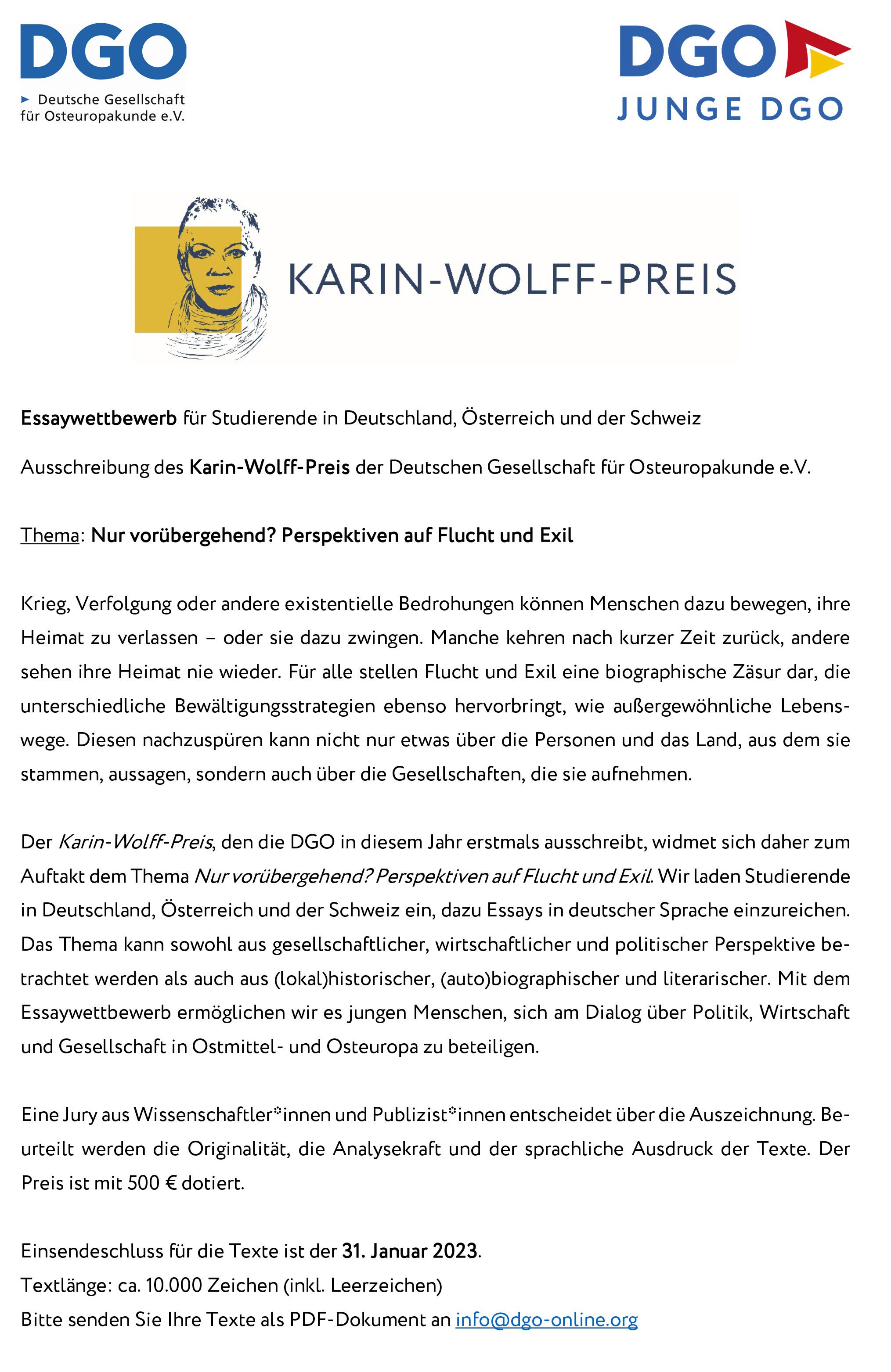 DGO
Deutsche Gesellschaft für Osteuropakunde e.V.

DGO
JUNGE DGO

KARIN-WOLFF-PREIS

Essaywettbewerb für Studierende in Deutschland, Österreich und der Schweiz

Ausschreibung des Karin-Wolff-Preis der Deutschen Gesellschaft für Osteuropakunde e.V.

Thema: Nur vorübergehend? Perspektiven auf Flucht und Exil

Krieg, Verfolgung oder andere existentielle Bedrohungen können Menschen dazu bewegen, ihre Heimat zu verlassen – oder sie dazu zwingen. Manche kehren nach kurzer Zeit zurück, andere sehen ihre Heimat nie wieder. Für alle stellen Flucht und Exil eine biographische Zäsur dar, die unterschiedliche Bewältigungsstrategien ebenso hervorbringt, wie außergewöhnliche Lebenswege. Diesen nachzuspüren kann nicht nur etwas über die Personen und das Land, aus dem sie stammen, aussagen, sondern auch über die Gesellschaften, die sie aufnehmen.

Der Karin-Wolff-Preis, den die DGO in diesem Jahr erstmals ausschreibt, widmet sich daher zum Auftakt dem Thema Nur vorübergehend? Perspektiven auf Flucht und Exil. Wir laden Studierende in Deutschland, Österreich und der Schweiz ein, dazu Essays in deutscher Sprache einzureichen. Das Thema kann sowohl aus gesellschaftlicher, wirtschaftlicher und politischer Perspektive betrachtet werden als auch aus (lokal)historischer, (auto)biographischer und literarischer. Mit dem Essaywettbewerb ermöglichen wir es jungen Menschen, sich am Dialog über Politik, Wirtschaft und Gesellschaft in Ostmittel- und Osteuropa zu beteiligen.

Eine Jury aus Wissenschaftler*innen und Publizist*innen entscheidet über die Auszeichnung. Beurteilt werden die Originalität, die Analysekraft und der sprachliche Ausdruck der Texte. Der Preis ist mit 500 € dotiert.

Einsendeschluss für die Texte ist der 31. Januar 2023.
Textlänge: ca. 10.000 Zeichen (inkl. Leerzeichen)
Bitte senden Sie Ihre Texte als PDF-Dokument an info@dgo-online.org